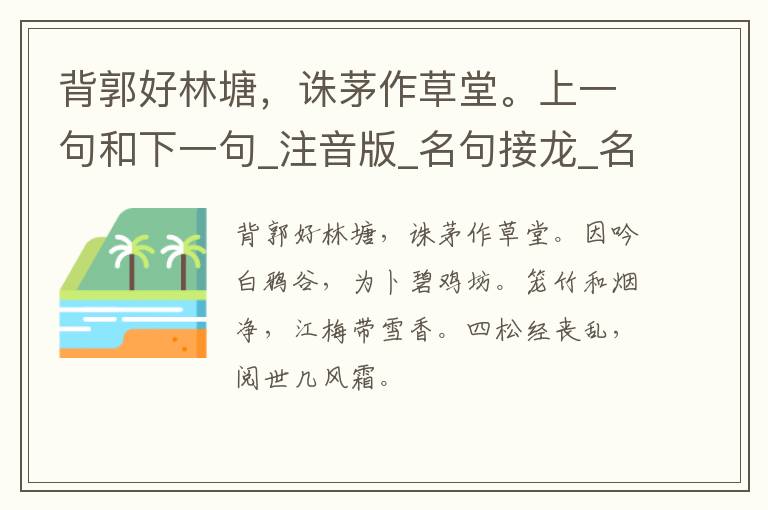 背郭好林塘，诛茅作草堂。上一句和下一句_注音版_名句接龙_名

背郭好林塘，诛茅作草堂。因吟白鸦谷，为卜碧鸡坊。笼竹和烟净，江梅带雪香。四松经丧乱，阅世几风霜。